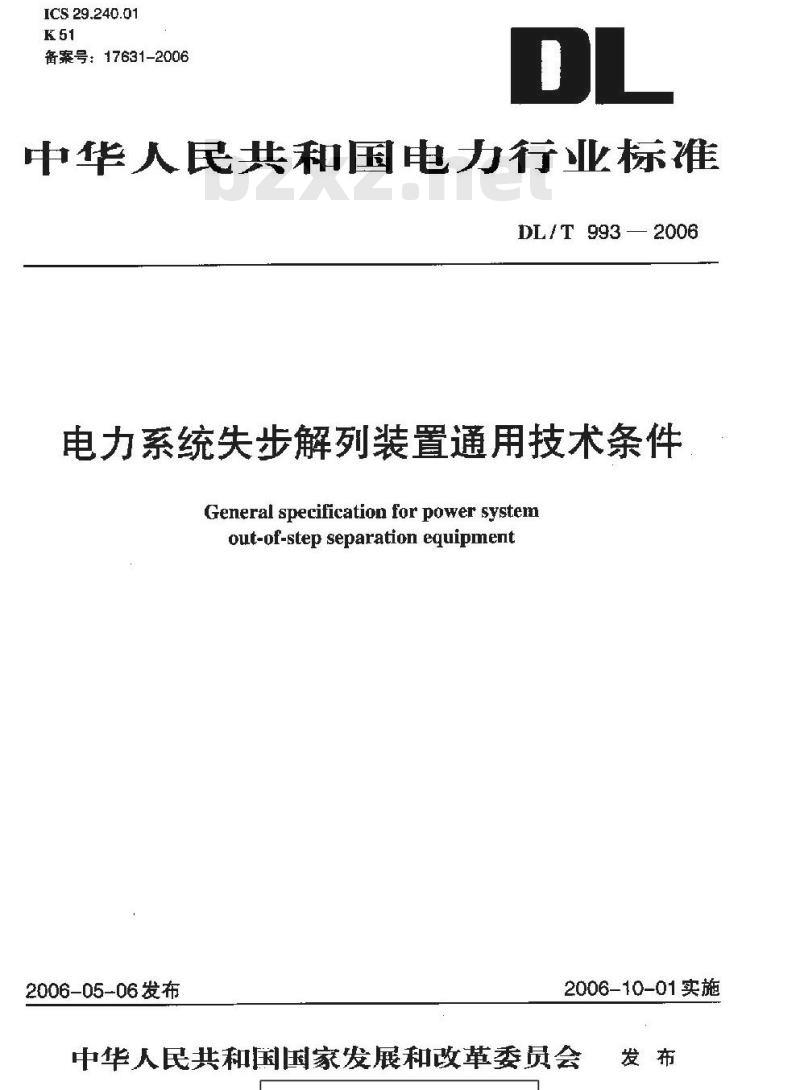 ICS 29.240.01
K 51
备案号：17631-2006

DL

中华人民共和国电力行业标准

bzxz.net

DL / T 993 — 2006

电力系统失步解列装置通用技术条件

General specification for power system out-of-step separation equipment

2006-05-06发布

2006-10-01实施

中华人民共和国国家发展和改革委员会 发布